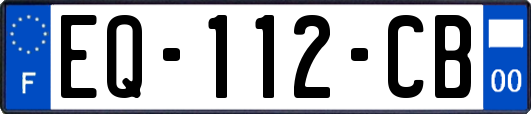 F
EQ-112-CB
00